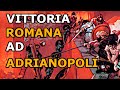 VITTORIA
ROMANA
AD
ADRIANOPOLI